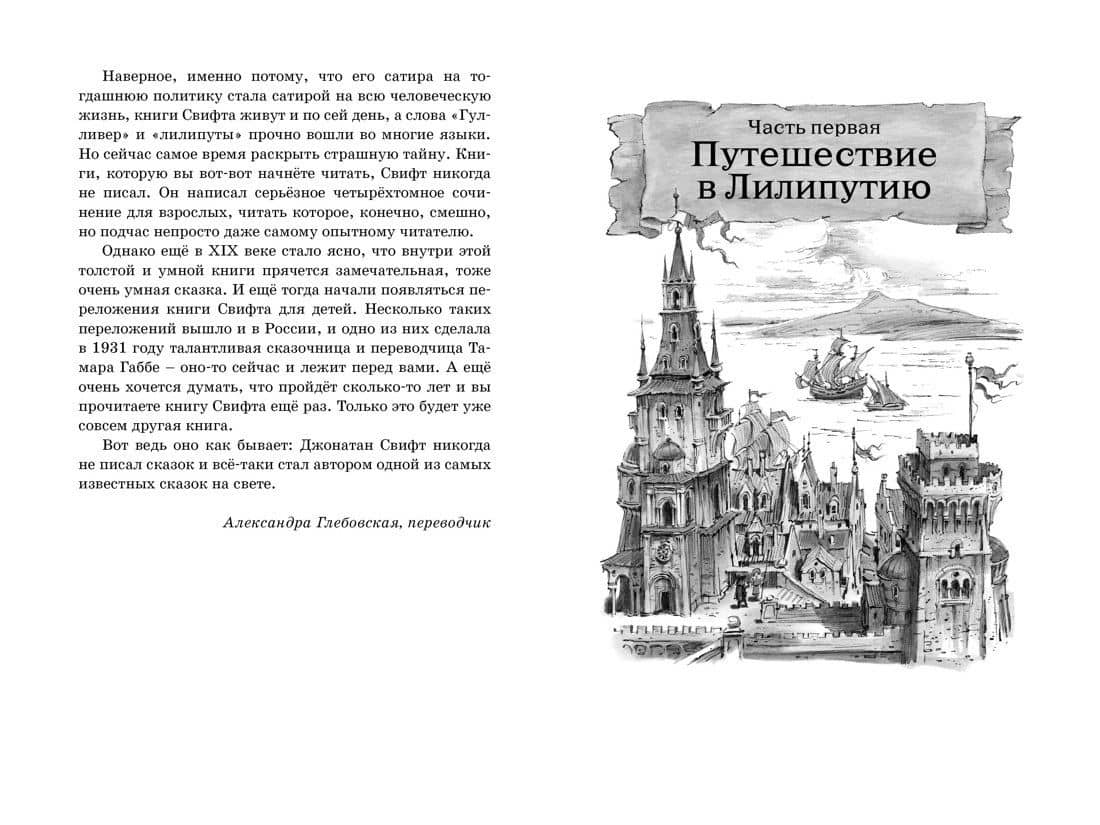 Наверное, именно потому, что его сатира на тогдашнюю политику стала сатирой на всю человеческую жизнь, книги Свифта живут и по сей день, а слова «Гулливер» и «лилипуты» прочно вошли во многие языки. Но сейчас самое время раскрыть страшную тайну. Книги, которую вы вот-вот начнёте читать, Свифт никогда не писал. Он написал серьёзное четырёхтомное сочинение для взрослых, читать которое, конечно, смешно, но подчас непросто даже самому опытному читателю.

Однако ещё в XIX веке стало ясно, что внутри этой толстой и умной книги прячется замечательная, тоже очень умная сказка. И ещё тогда начали появляться переложения книги Свифта для детей. Несколько таких переложений вышло и в России, и одно из них сделала в 1931 году талантливая сказочница и переводчица Тамара Габбе – оно-то сейчас и лежит перед вами. А ещё очень хочется думать, что пройдёт сколько-то лет и вы прочитаете книгу Свифта ещё раз. Только это будет уже совсем другая книга.

Вот ведь оно как бывает: Джонатан Свифт никогда не писал сказок и всё-таки стал автором одной из самых известных сказок на свете.

Александра Глебовская, переводчик

Часть первая

Путешествие в Лилипутию